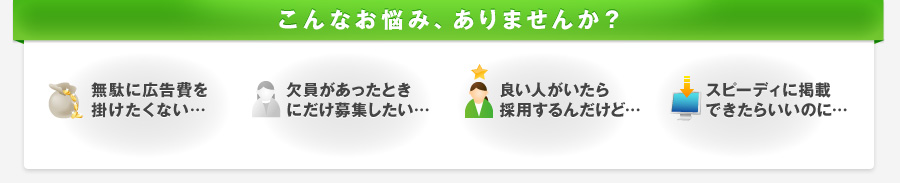 こんなお悩み、ありませんか？

無駄に広告費を掛けたくない…

欠員があったときにだけ募集したい…

良い人がいたら採用するんだけど…

スピーディに掲載できたらいいのに…